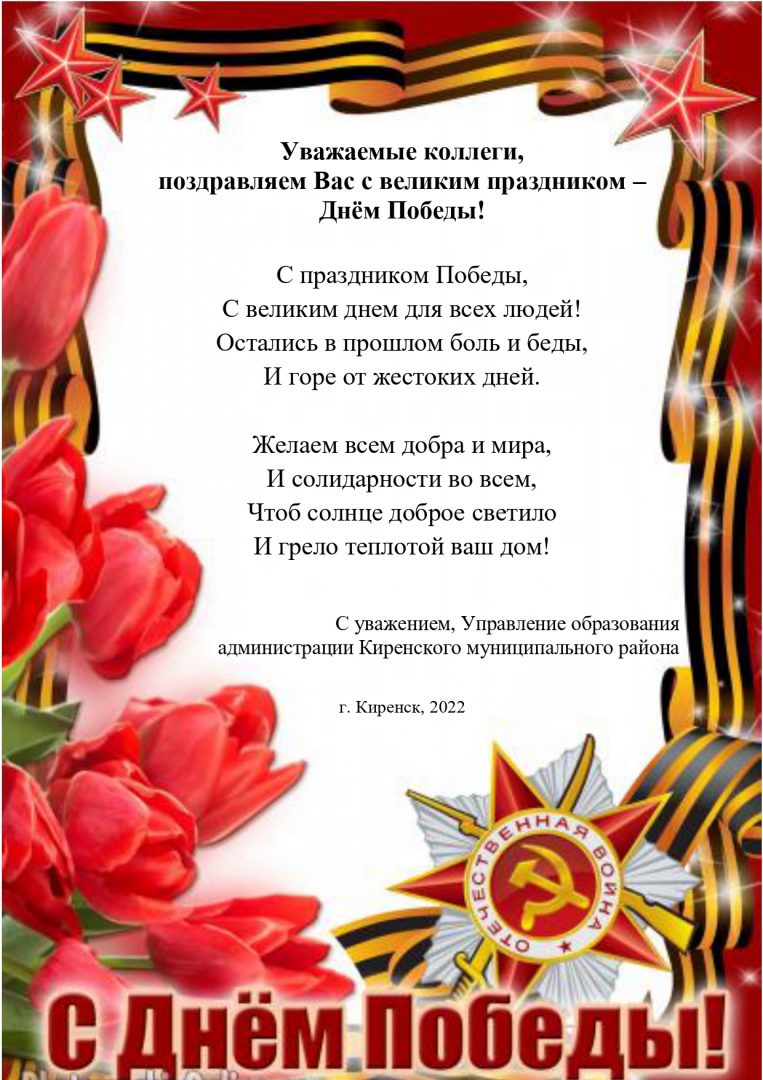 Уважаемые коллеги,
поздравляем Вас с великим праздником –
Днём Победы!

С праздником Победы,
С великим днем для всех людей!
Остались в прошлом боль и беды,
И горе от жестоких дней.

Желаем всем добра и мира,
И солидарности во всем,
Чтоб солнце доброе светило
И грело теплотой ваш дом!

С уважением, Управление образования
администрации Киренского муниципального района

г. Киренск, 2022

ОТЕЧЕСТВЕННАЯ ВОЙНА

С Днём Победы!